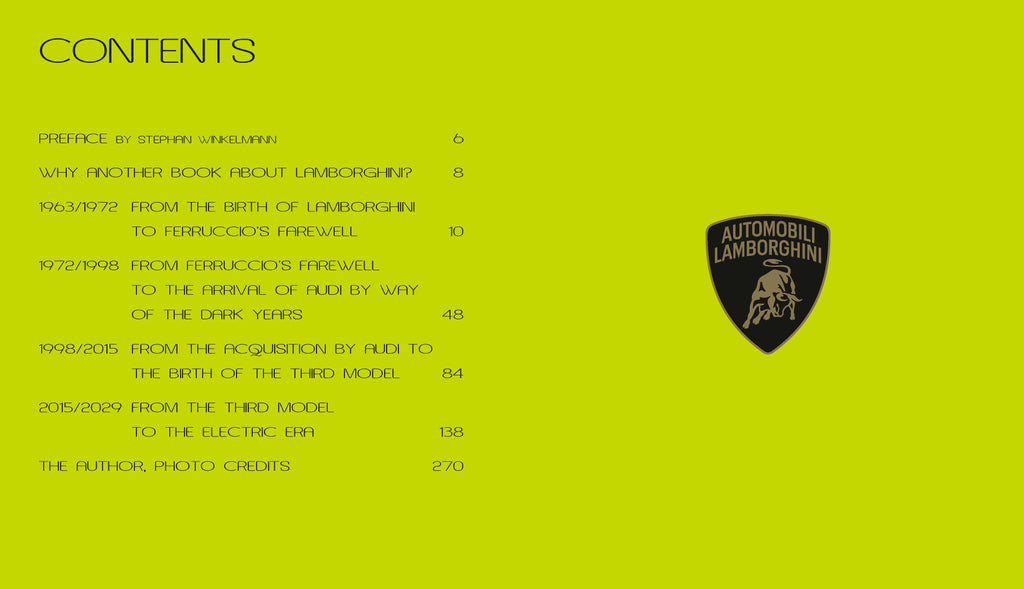 CONTENTS

PREFACE BY STEPHAN WINKELMANN 6

WHY ANOTHER BOOK ABOUT LAMBORGHINI? 8

1963/1972 FROM THE BIRTH OF LAMBORGHINI TO FERRUCCIO'S FAREWELL 10

1972/1998 FROM FERRUCCIO'S FAREWELL TO THE ARRIVAL OF AUDI BY WAY OF THE DARK YEARS 48

1998/2015 FROM THE ACQUISITION BY AUDI TO THE BIRTH OF THE THIRD MODEL 84

2015/2029 FROM THE THIRD MODEL TO THE ELECTRIC ERA 138

THE AUTHOR, PHOTO CREDITS 270

AUTOMOBILI
LAMBORGHINI